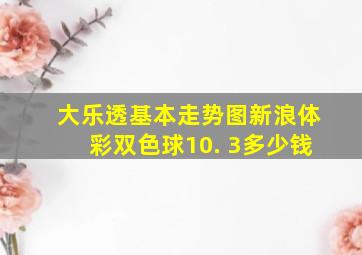 大乐透基本走势图新浪体彩双色球10. 3多少钱